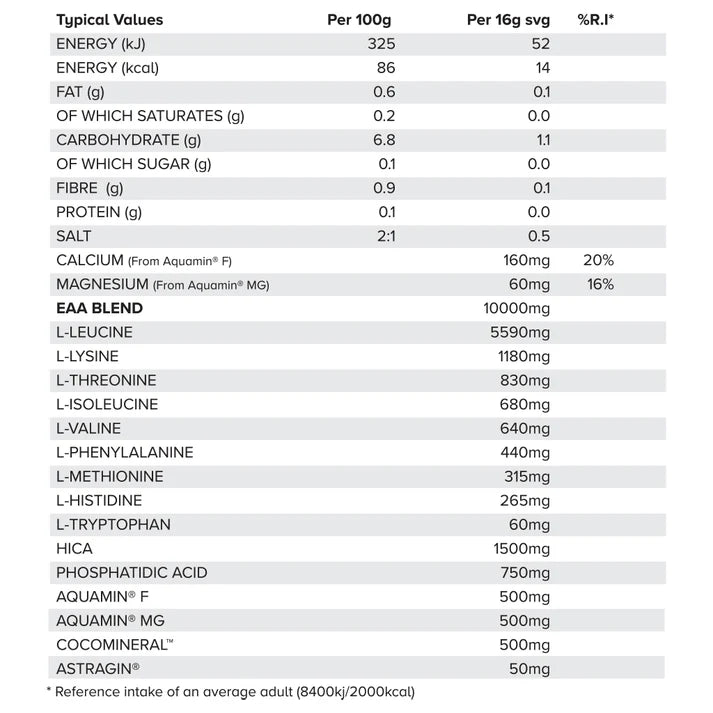 | Typical Values | Per 100g | Per 16g svg | %R.I* |
|---|---|---|---|
| ENERGY (kJ) | 325 | 52 | |
| ENERGY (kcal) | 86 | 14 | |
| FAT (g) | 0.6 | 0.1 | |
| OF WHICH SATURATES (g) | 0.2 | 0.0 | |
| CARBOHYDRATE (g) | 6.8 | 1.1 | |
| OF WHICH SUGAR (g) | 0.1 | 0.0 | |
| FIBRE (g) | 0.9 | 0.1 | |
| PROTEIN (g) | 0.1 | 0.0 | |
| SALT | 2:1 | 0.5 | |
| CALCIUM (From Aquamin® F) | | 160mg | 20% |
| MAGNESIUM (From Aquamin® MG) | | 60mg | 16% |
| **EAA BLEND** | | 10000mg | |
| L-LEUCINE | | 5590mg | |
| L-LYSINE | | 1180mg | |
| L-THREONINE | | 830mg | |
| L-ISOLEUCINE | | 680mg | |
| L-VALINE | | 640mg | |
| L-PHENYLALANINE | | 440mg | |
| L-METHIONINE | | 315mg | |
| L-HISTIDINE | | 265mg | |
| L-TRYPTOPHAN | | 60mg | |
| HICA | | 1500mg | |
| PHOSPHATIDIC ACID | | 750mg | |
| AQUAMIN® F | | 500mg | |
| AQUAMIN® MG | | 500mg | |
| COCOMINERAL™ | | 500mg | |
| ASTRAGIN® | | 50mg | |

* Reference intake of an average adult (8400kj/2000kcal)